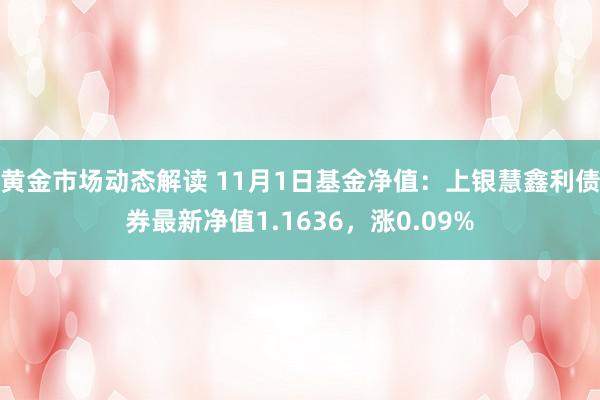 黄金市场动态解读 11月1日基金净值：上银慧鑫利债券最新净值1.1636，涨0.09%